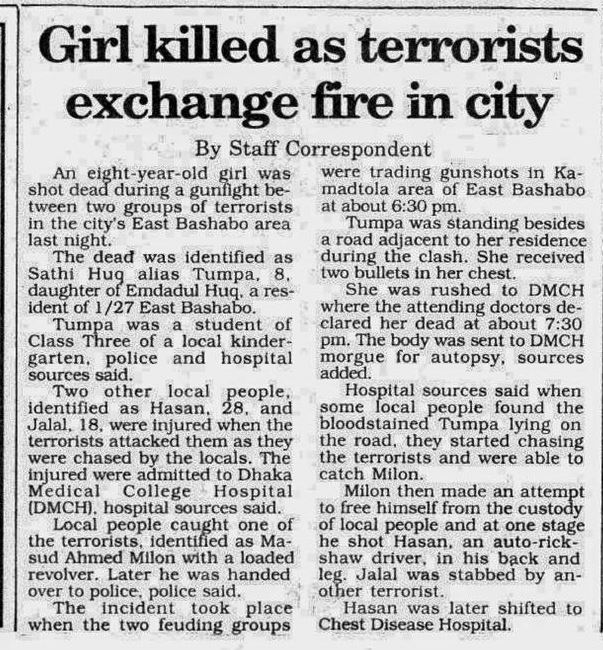 Girl killed as terrorists exchange fire in city

By Staff Correspondent

An eight-year-old girl was shot dead during a gunfight between two groups of terrorists in the city's East Bashabo area last night.

The dead was identified as Sathi Huq alias Tumpa, 8, daughter of Emdadul Huq, a resident of 1/27 East Bashabo.

Tumpa was a student of Class Three of a local kindergarten, police and hospital sources said.

Two other local people, identified as Hasan, 28, and Jalal, 18, were injured when the terrorists attacked them as they were chased by the locals. The injured were admitted to Dhaka Medical College Hospital (DMCH), hospital sources said.

Local people caught one of the terrorists, identified as Masud Ahmed Milon with a loaded revolver. Later he was handed over to police, police said.

The incident took place when the two feuding groups were trading gunshots in Kamadtola area of East Bashabo at about 6:30 pm.

Tumpa was standing besides a road adjacent to her residence during the clash. She received two bullets in her chest.

She was rushed to DMCH where the attending doctors declared her dead at about 7:30 pm. The body was sent to DMCH morgue for autopsy, sources added.

Hospital sources said when some local people found the bloodstained Tumpa lying on the road, they started chasing the terrorists and were able to catch Milon.

Milon then made an attempt to free himself from the custody of local people and at one stage he shot Hasan, an auto-rickshaw driver, in his back and leg. Jalal was stabbed by another terrorist.

Hasan was later shifted to Chest Disease Hospital.